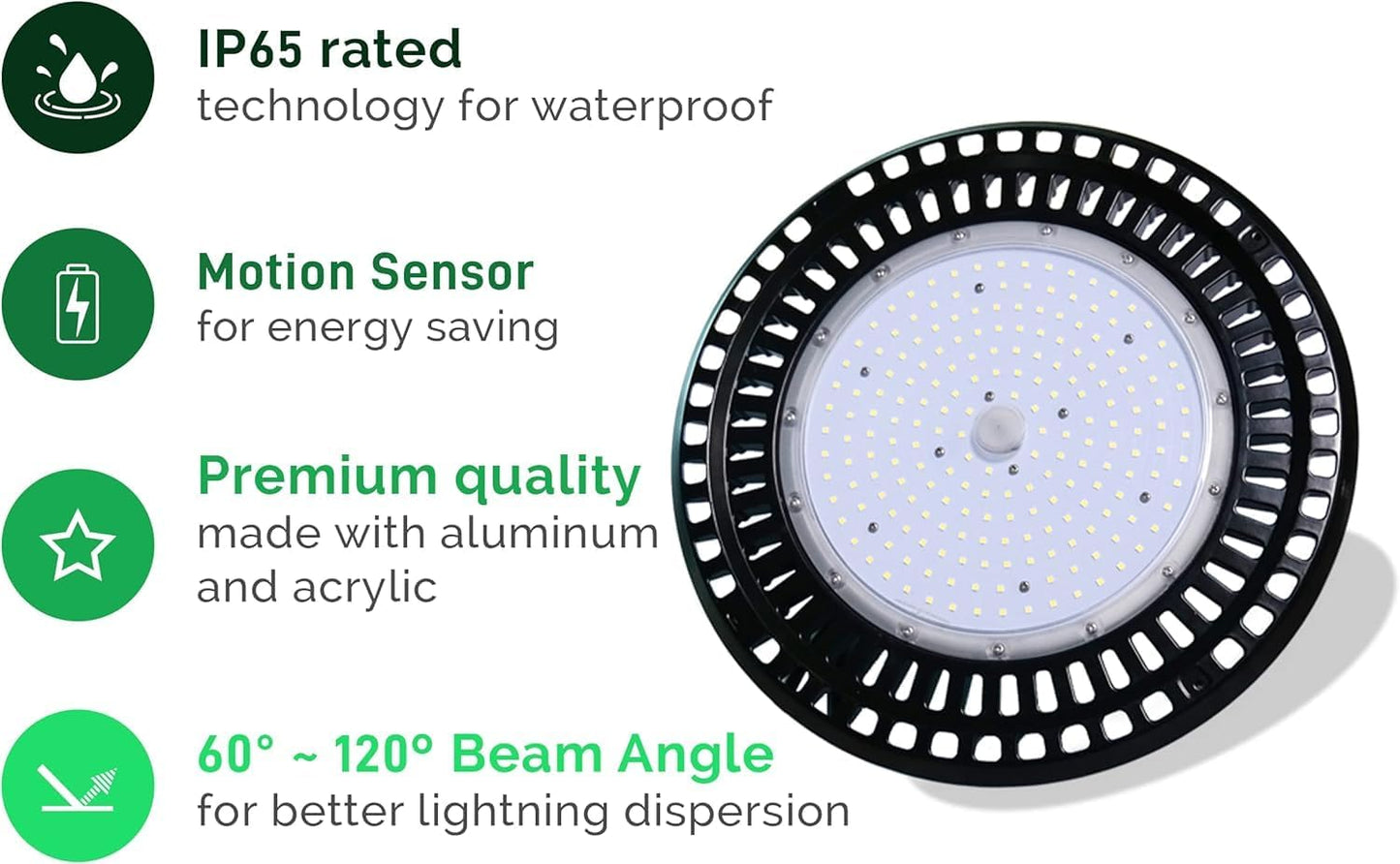 IP65 rated
technology for waterproof

Motion Sensor
for energy saving

Premium quality
made with aluminum and acrylic

60° ~ 120° Beam Angle
for better lightning dispersion